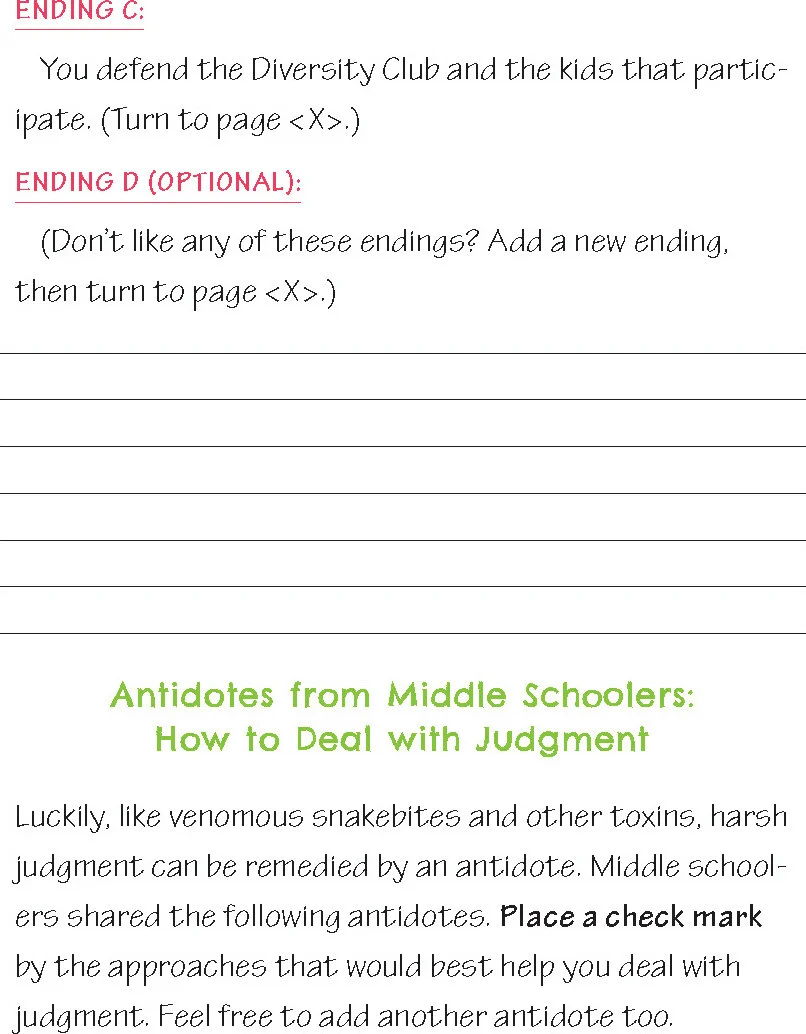 ENDING C:

You defend the Diversity Club and the kids that participate. (Turn to page <X>.)

ENDING D (OPTIONAL):

(Don't like any of these endings? Add a new ending, then turn to page <X>.)

____
____
____
____
____
____
____

Antidotes from Middle Schoolers:
How to Deal with Judgment

Luckily, like venomous snakebites and other toxins, harsh judgment can be remedied by an antidote. Middle schoolers shared the following antidotes. Place a check mark by the approaches that would best help you deal with judgment. Feel free to add another antidote too.